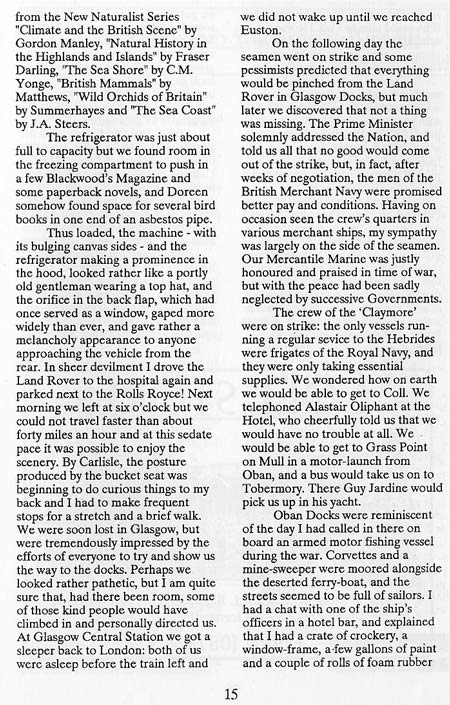 from the New Naturalist Series "Climate and the British Scene" by Gordon Manley, "Natural History in the Highlands and Islands" by Fraser Darling, "The Sea Shore" by C.M. Yonge, "British Mammals" by Matthews, "Wild Orchids of Britain" by Summerhayes and "The Sea Coast" by J.A. Steers.

The refrigerator was just about full to capacity but we found room in the freezing compartment to push in a few Blackwood's Magazine and some paperback novels, and Doreen somehow found space for several bird books in one end of an asbestos pipe.

Thus loaded, the machine - with its bulging canvas sides - and the refrigerator making a prominence in the hood, looked rather like a portly old gentleman wearing a top hat, and the orifice in the back flap, which had once served as a window, gaped more widely than ever, and gave rather a melancholy appearance to anyone approaching the vehicle from the rear. In sheer devilment I drove the Land Rover to the hospital again and parked next to the Rolls Royce! Next morning we left at six o'clock but we could not travel faster than about forty miles an hour and at this sedate pace it was possible to enjoy the scenery. By Carlisle, the posture produced by the bucket seat was beginning to do curious things to my back and I had to make frequent stops for a stretch and a brief walk. We were soon lost in Glasgow, but were tremendously impressed by the efforts of everyone to try and show us the way to the docks. Perhaps we looked rather pathetic, but I am quite sure that, had there been room, some of those kind people would have climbed in and personally directed us. At Glasgow Central Station we got a sleeper back to London: both of us were asleep before the train left and we did not wake up until we reached Euston.

On the following day the seamen went on strike and some pessimists predicted that everything would be pinched from the Land Rover in Glasgow Docks, but much later we discovered that not a thing was missing. The Prime Minister solemnly addressed the Nation, and told us all that no good would come out of the strike, but, in fact, after weeks of negotiation, the men of the British Merchant Navy were promised better pay and conditions. Having on occasion seen the crew's quarters in various merchant ships, my sympathy was largely on the side of the seamen. Our Mercantile Marine was justly honoured and praised in time of war, but with the peace had been sadly neglected by successive Governments.

The crew of the 'Claymore' were on strike: the only vessels running a regular sevice to the Hebrides were frigates of the Royal Navy, and they were only taking essential supplies. We wondered how on earth we would be able to get to Coll. We telephoned Alastair Oliphant at the Hotel, who cheerfully told us that we would have no trouble at all. We would be able to get to Grass Point on Mull in a motor-launch from Oban, and a bus would take us on to Tobermory. There Guy Jardine would pick us up in his yacht.

Oban Docks were reminiscent of the day I had called in there on board an armed motor fishing vessel during the war. Corvettes and a mine-sweeper were moored alongside the deserted ferry-boat, and the streets seemed to be full of sailors. I had a chat with one of the ship's officers in a hotel bar, and explained that I had a crate of crockery, a window-frame, a few gallons of paint and a couple of rolls of foam rubber

15